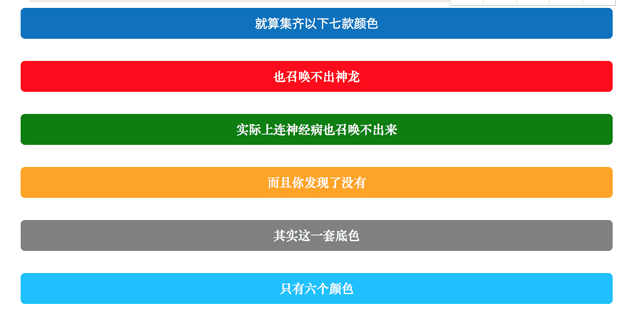 就算集齐以下七款颜色

也召唤不出神龙

实际上连神经病也召唤不出来

而且你发现了没有

其实这一套底色

只有六个颜色